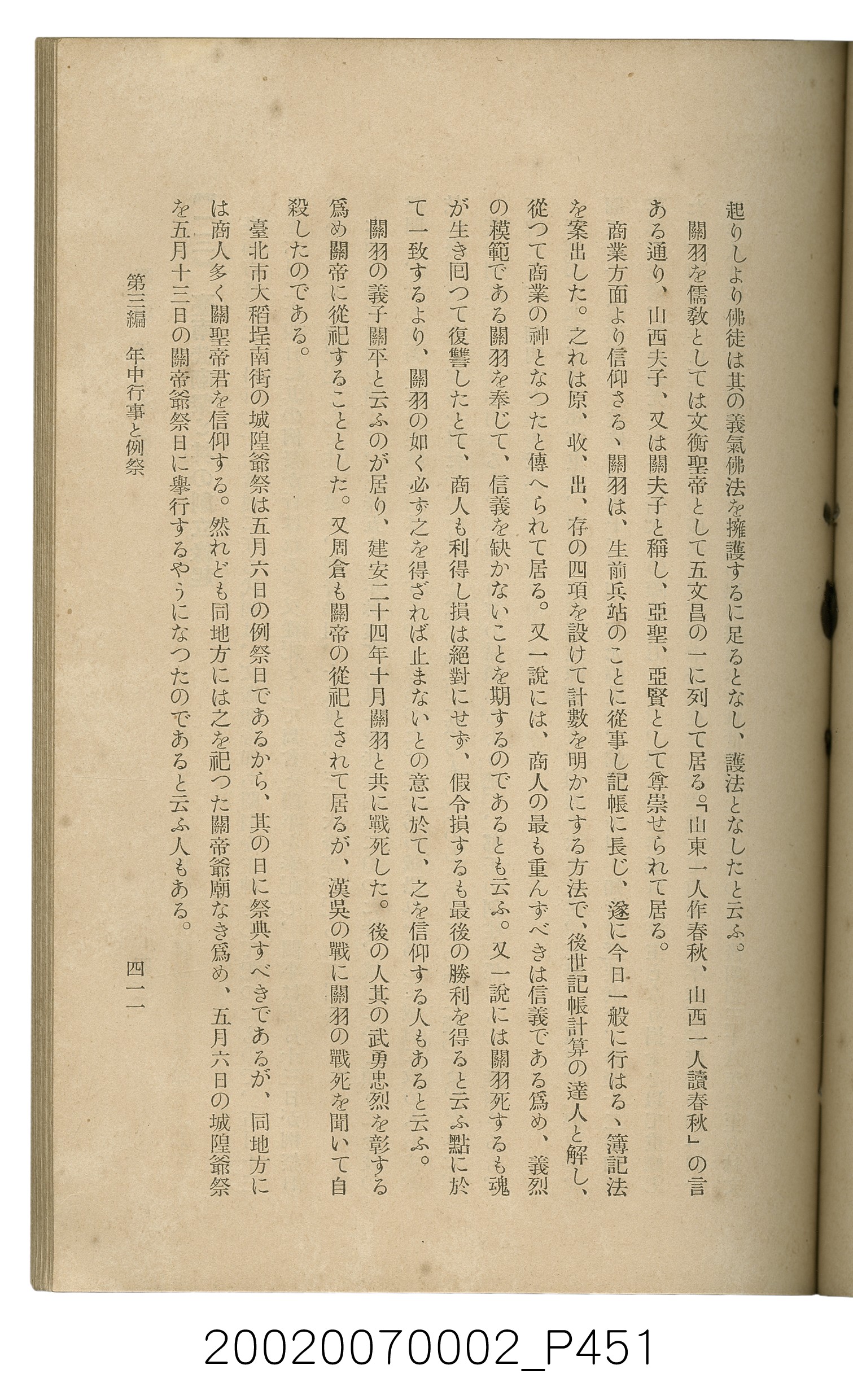 起りしより佛徒は其の義氣佛法を擁護するに足るとなし、護法となしたと云ふ。

關羽を儒教としては文衡聖帝として五文昌の一に列して居る。「山東一人作春秋、山西一人讀春秋」の言ある通り、山西夫子、又は關夫子と稱し、亞聖、亞賢として尊崇せられて居る。

商業方面より信仰さるゝ關羽は、生前兵站のことに從事し記帳に長じ、遂に今日一般に行はるゝ簿記法を案出した。之れは原、收、出、存の四項を設けて計數を明かにする方法で、後世記帳計算の達人と解し、從つて商業の神となつたと傳へられて居る。又一說には、商人の最も重んずべきは信義である爲め、義烈の模範である關羽を奉じて、信義を缺かないことを期するのであるとも云ふ。又一說には關羽死するも魂が生き回つて復讐したとて、商人も利得し損は絕對にせず、假令損するも最後の勝利を得ると云ふ點に於て一致するより、關羽の如く必ず之を得ざれば止まないとの意に於て、之を信仰する人もあると云ふ。

關羽の義子關平と云ふのが居り、建安二十四年十月關羽と共に戰死した。後の人其の武勇忠烈を彰する爲め關帝に從祀することとした。又周倉も關帝の從祀とされて居るが、漢吳の戰に關羽の戰死を聞いて自殺したのである。

臺北市大稻埕南街の城隍爺祭は五月六日の例祭日であるから、其の日に祭典すべきであるが、同地方には商人多く關聖帝君を信仰する。然れども同地方には之を祀つた關帝爺廟なき爲め、五月六日の城隍爺祭を五月十三日の關帝爺祭日に擧行するやうになつたのであると云ふ人もある。

第三編　年中行事と例祭　　四一一

20020070002_P451